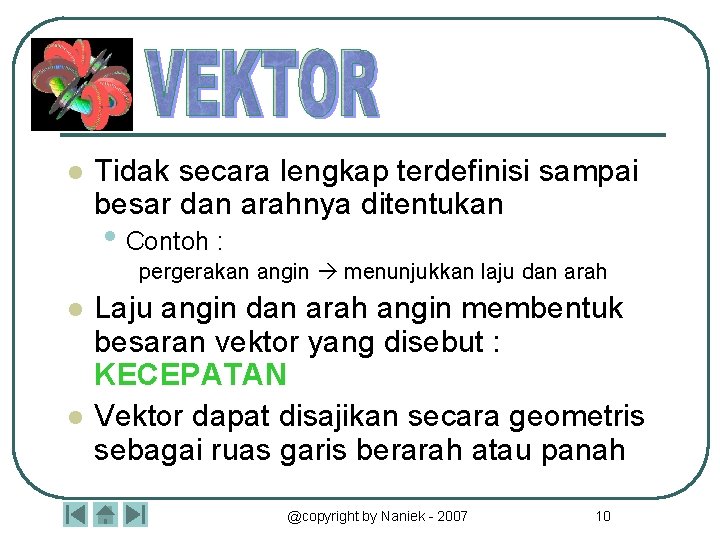 VEKTOR

Tidak secara lengkap terdefinisi sampai besar dan arahnya ditentukan

Contoh :

pergerakan angin → menunjukkan laju dan arah

Laju angin dan arah angin membentuk besaran vektor yang disebut : KECEPATAN

Vektor dapat disajikan secara geometris sebagai ruas garis berarah atau panah

@copyright by Naniek - 2007

10